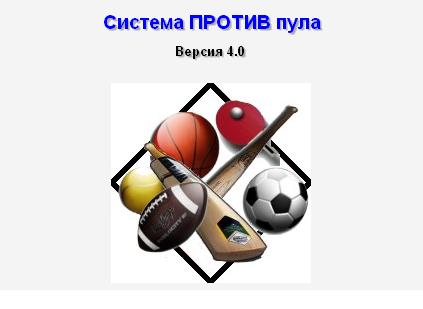 Система ПРОТИВ пула

Версия 4.0